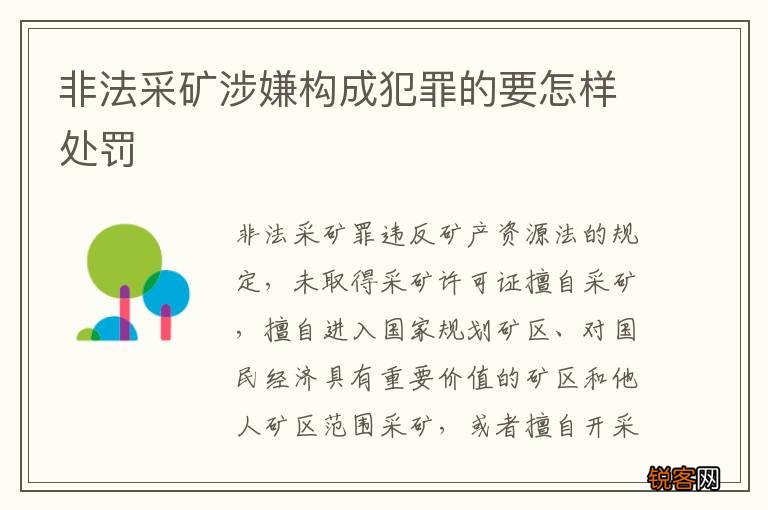 非法采矿涉嫌构成犯罪的要怎样处罚

非法采矿罪违反矿产资源法的规定，未取得采矿许可证擅自采矿，擅自进入国家规划矿区、对国民经济具有重要价值的矿区和他人矿区范围采矿，或者擅自开采

锐客网